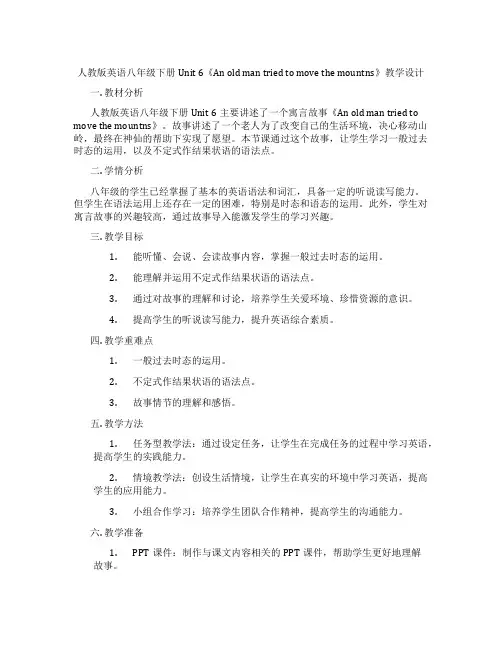 人教版英语八年级下册 Unit 6《An old man tried to move the mountns》教学设计

一. 教材分析

人教版英语八年级下册 Unit 6 主要讲述了一个寓言故事《An old man tried to move the mountns》。故事讲述了一个老人为了改变自己的生活环境，决心移动山岭，最终在神仙的帮助下实现了愿望。本节课通过这个故事，让学生学习一般过去时态的运用，以及不定式作结果状语的语法点。

二. 学情分析

八年级的学生已经掌握了基本的英语语法和词汇，具备一定的听说读写能力。但学生在语法运用上还存在一定的困难，特别是时态和语态的运用。此外，学生对寓言故事的兴趣较高，通过故事导入能激发学生的学习兴趣。

三. 教学目标

1. 能听懂、会说、会读故事内容，掌握一般过去时态的运用。

2. 能理解并运用不定式作结果状语的语法点。

3. 通过对故事的理解和讨论，培养学生关爱环境、珍惜资源的意识。

4. 提高学生的听说读写能力，提升英语综合素质。

四. 教学重难点

1. 一般过去时态的运用。

2. 不定式作结果状语的语法点。

3. 故事情节的理解和感悟。

五. 教学方法

1. 任务型教学法：通过设定任务，让学生在完成任务的过程中学习英语，提高学生的实践能力。

2. 情境教学法：创设生活情境，让学生在真实的环境中学习英语，提高学生的应用能力。

3. 小组合作学习：培养学生团队合作精神，提高学生的沟通能力。

六. 教学准备

1. PPT 课件：制作与课文内容相关的 PPT 课件，帮助学生更好地理解故事。